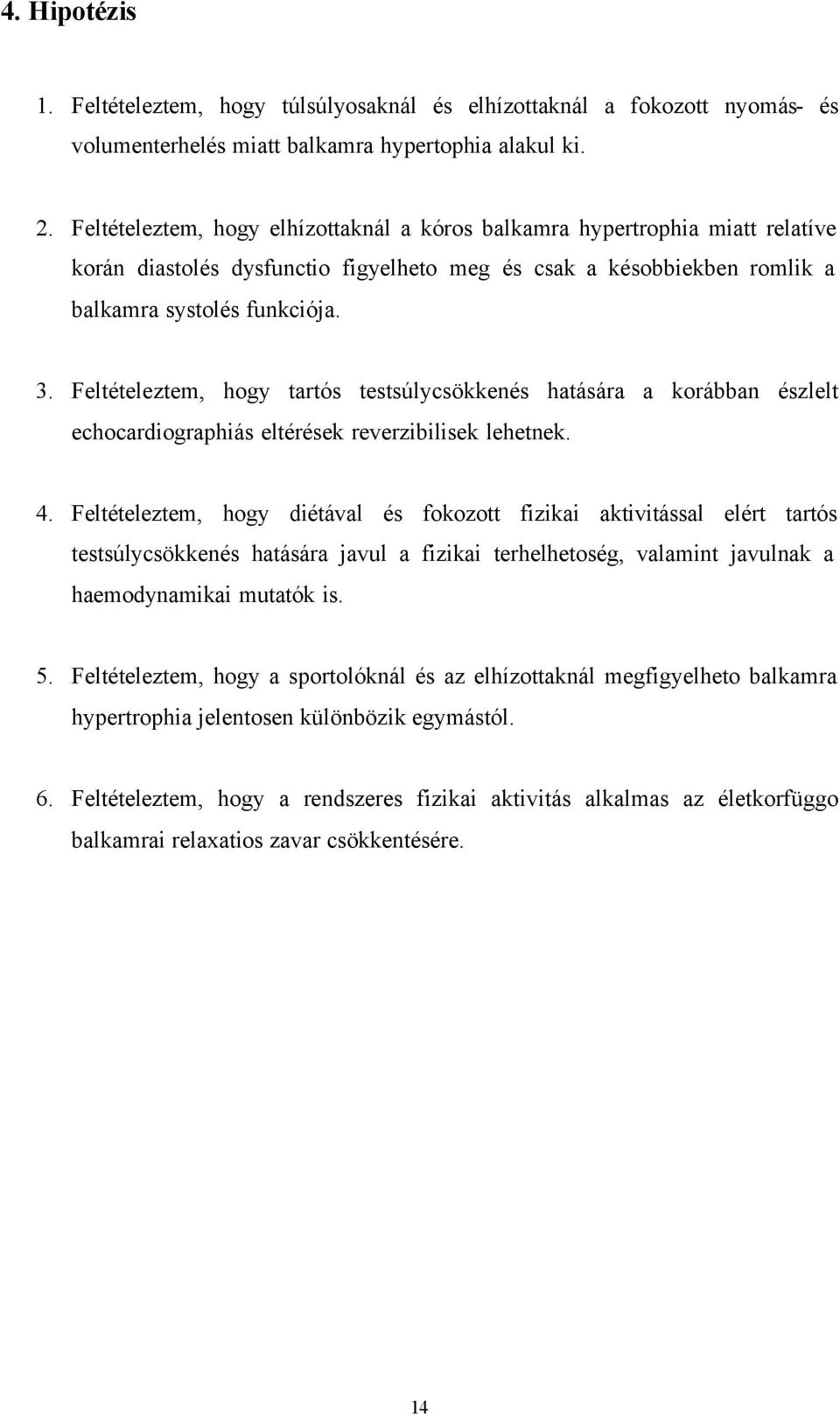 4. Hipotézis

1. Feltételeztem, hogy túlsúlyosaknál és elhízottaknál a fokozott nyomás- és volumenterhelés miatt balkamra hypertophia alakul ki.

2. Feltételeztem, hogy elhízottaknál a kóros balkamra hypertrophia miatt relatíve korán diastolés dysfunctio figyelheto meg és csak a késobbiekben romlik a balkamra systolés funkciója.

3. Feltételeztem, hogy tartós testsúlycsökkenés hatására a korábban észlelt echocardiographiás eltérések reverzibilisek lehetnek.

4. Feltételeztem, hogy diétával és fokozott fizikai aktivitással elért tartós testsúlycsökkenés hatására javul a fizikai terhelhetoség, valamint javulnak a haemodynamikai mutatók is.

5. Feltételeztem, hogy a sportolóknál és az elhízottaknál megfigyelheto balkamra hypertrophia jelentosen különbözik egymástól.

6. Feltételeztem, hogy a rendszeres fizikai aktivitás alkalmas az életkorfüggo balkamrai relaxatios zavar csökkentésére.

14